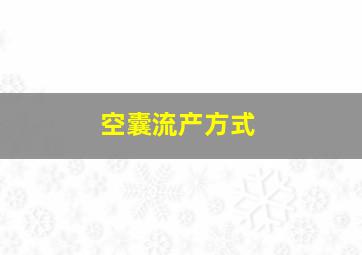 空囊流产方式